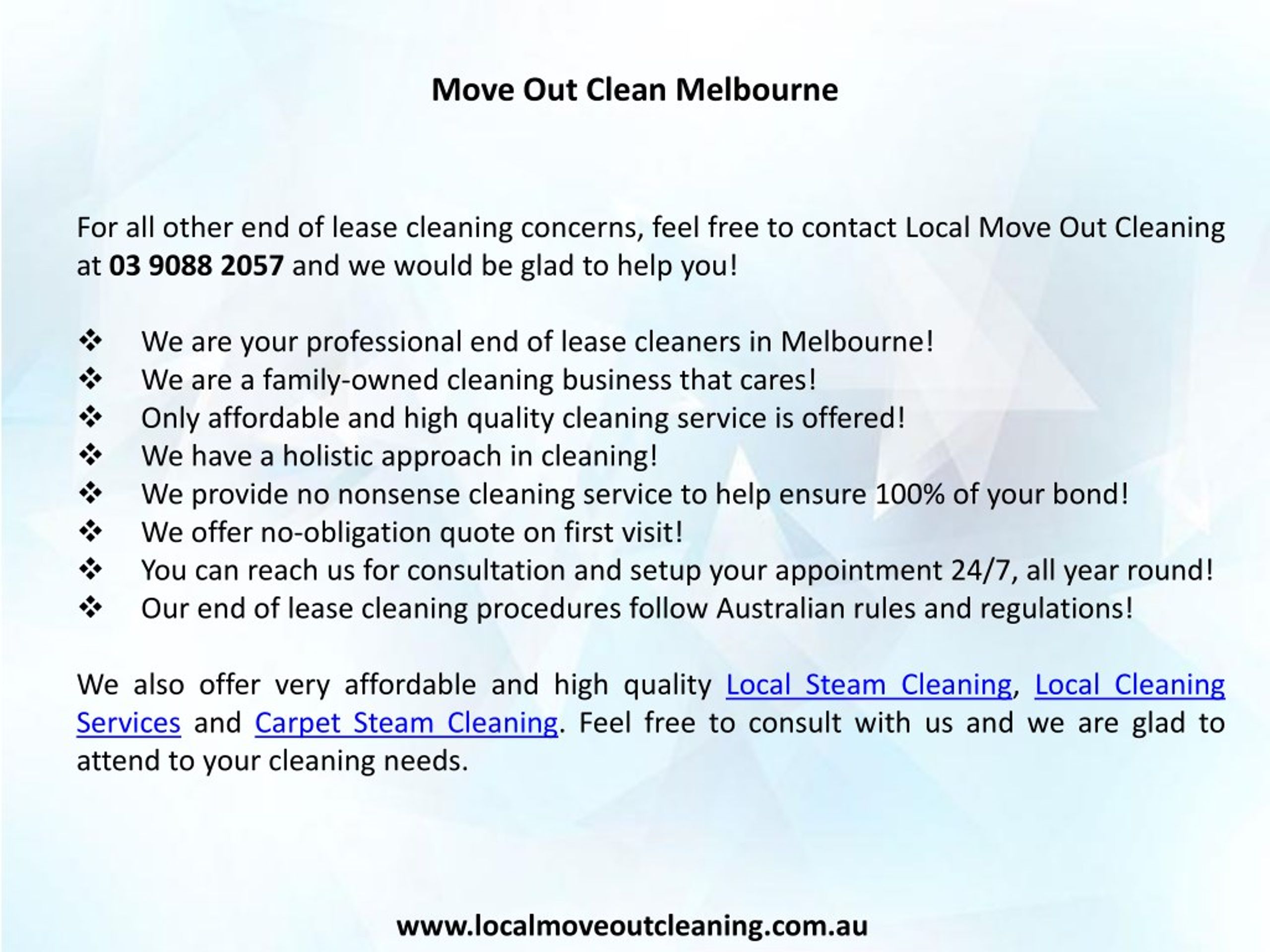 Move Out Clean Melbourne

For all other end of lease cleaning concerns, feel free to contact Local Move Out Cleaning at 03 9088 2057 and we would be glad to help you!

❖ We are your professional end of lease cleaners in Melbourne!
❖ We are a family-owned cleaning business that cares!
❖ Only affordable and high quality cleaning service is offered!
❖ We have a holistic approach in cleaning!
❖ We provide no nonsense cleaning service to help ensure 100% of your bond!
❖ We offer no-obligation quote on first visit!
❖ You can reach us for consultation and setup your appointment 24/7, all year round!
❖ Our end of lease cleaning procedures follow Australian rules and regulations!

We also offer very affordable and high quality Local Steam Cleaning, Local Cleaning Services and Carpet Steam Cleaning. Feel free to consult with us and we are glad to attend to your cleaning needs.

www.localmoveoutcleaning.com.au